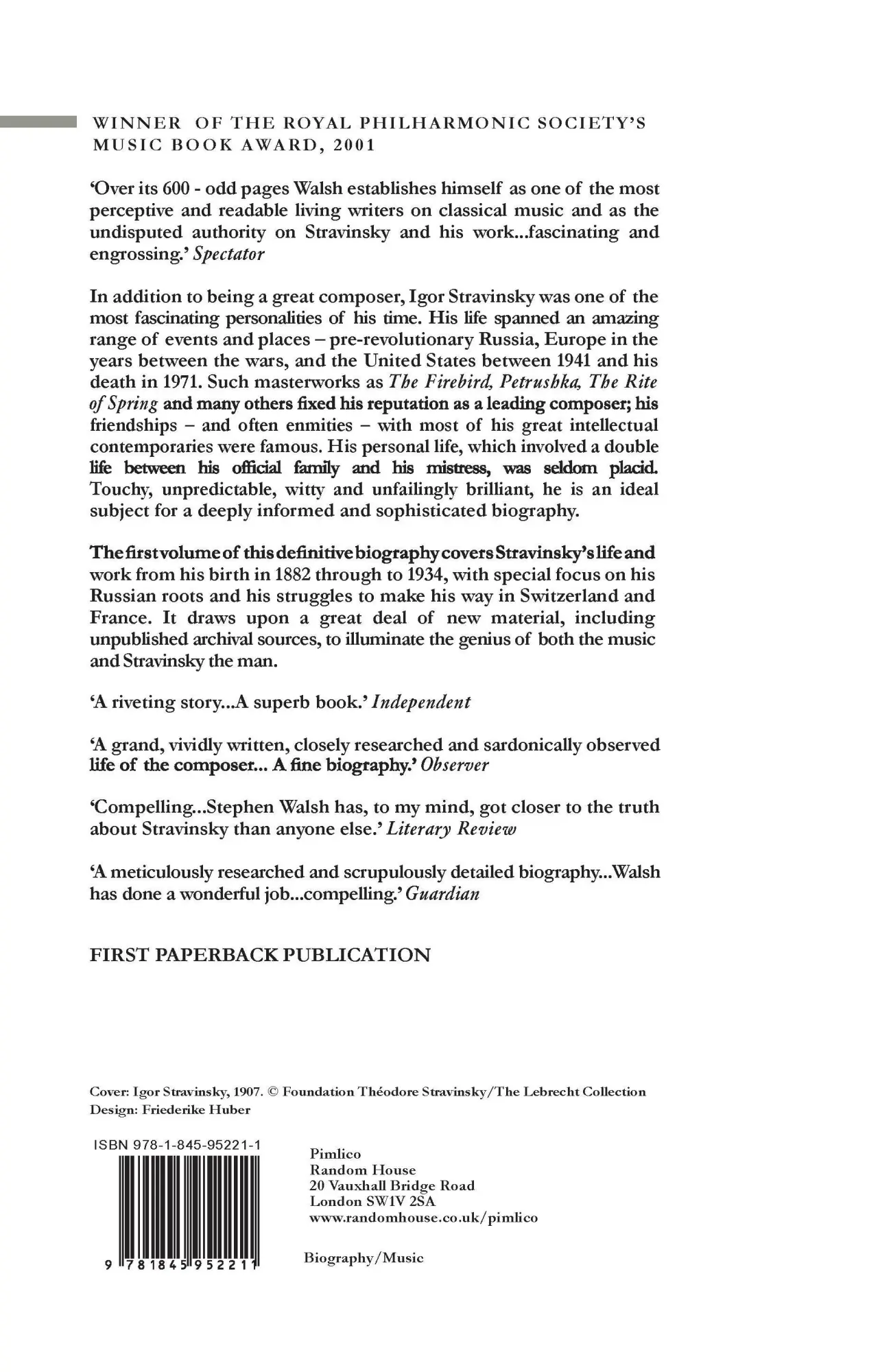 WINNER OF THE ROYAL PHILHARMONIC SOCIETY'S MUSIC BOOK AWARD, 2001

'Over its 600 - odd pages Walsh establishes himself as one of the most perceptive and readable living writers on classical music and as the undisputed authority on Stravinsky and his work...fascinating and engrossing.' Spectator

In addition to being a great composer, Igor Stravinsky was one of the most fascinating personalities of his time. His life spanned an amazing range of events and places – pre-revolutionary Russia, Europe in the years between the wars, and the United States between 1941 and his death in 1971. Such masterworks as The Firebird, Petrushka, The Rite of Spring and many others fixed his reputation as a leading composer; his friendships – and often enmities – with most of his great intellectual contemporaries were famous. His personal life, which involved a double life between his official family and his mistress, was seldom placid. Touchy, unpredictable, witty and unfailingly brilliant, he is an ideal subject for a deeply informed and sophisticated biography.

The first volume of this definitive biography covers Stravinsky's life and work from his birth in 1882 through to 1934, with special focus on his Russian roots and his struggles to make his way in Switzerland and France. It draws upon a great deal of new material, including unpublished archival sources, to illuminate the genius of both the music and Stravinsky the man.

'A riveting story...A superb book.' Independent

'A grand, vividly written, closely researched and sardonically observed life of the composer... A fine biography.' Observer

'Compelling...Stephen Walsh has, to my mind, got closer to the truth about Stravinsky than anyone else.' Literary Review

'A meticulously researched and scrupulously detailed biography...Walsh has done a wonderful job...compelling.' Guardian

FIRST PAPERBACK PUBLICATION

Cover: Igor Stravinsky, 1907. © Foundation Théodore Stravinsky/The Lebrecht Collection
Design: Friederike Huber

ISBN 978-1-845-95221-1

9 781845 952211

Pimlico
Random House
20 Vauxhall Bridge Road
London SW1V 2SA
www.randomhouse.co.uk/pimlico

Biography/Music